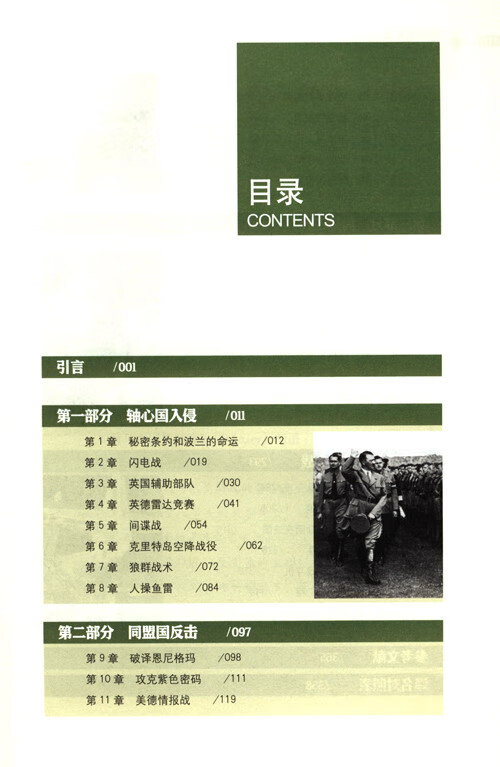 目录
CONTENTS

引言 /001

第一部分 轴心国入侵 /011

第 1 章 秘密条约和波兰的命运 /012
第 2 章 闪电战 /019
第 3 章 英国辅助部队 /030
第 4 章 英德雷达竞赛 /041
第 5 章 间谍战 /054
第 6 章 克里特岛空降战役 /062
第 7 章 狼群战术 /072
第 8 章 人操鱼雷 /084

第二部分 同盟国反击 /097

第 9 章 破译恩尼格玛 /098
第 10 章 攻克紫色密码 /111
第 11 章 美德情报战 /119